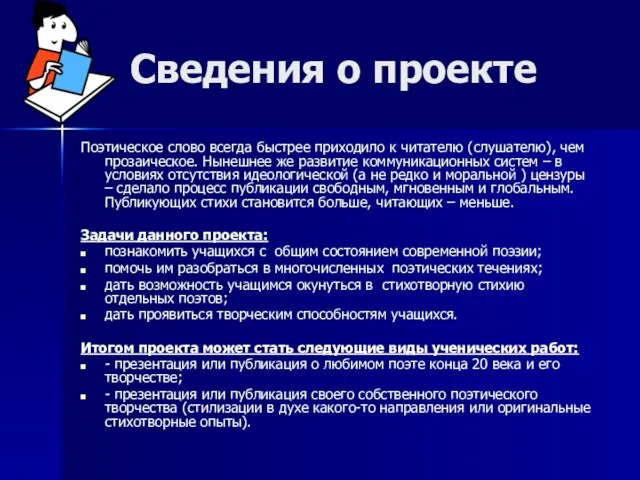 Сведения о проекте

Поэтическое слово всегда быстрее приходило к читателю (слушателю), чем прозаическое. Нынешнее же развитие коммуникационных систем – в условиях отсутствия идеологической (а не редко и моральной ) цензуры – сделало процесс публикации свободным, мгновенным и глобальным. Публикующих стихи становится больше, читающих – меньше.

Задачи данного проекта:
- познакомить учащихся с общим состоянием современной поэзии;
- помочь им разобраться в многочисленных поэтических течениях;
- дать возможность учащимся окунуться в стихотворную стихию отдельных поэтов;
- дать проявиться творческим способностям учащихся.

Итогом проекта может стать следующие виды ученических работ:
- - презентация или публикация о любимом поэте конца 20 века и его творчестве;
- - презентация или публикация своего собственного поэтического творчества (стилизации в духе какого-то направления или оригинальные стихотворные опыты).